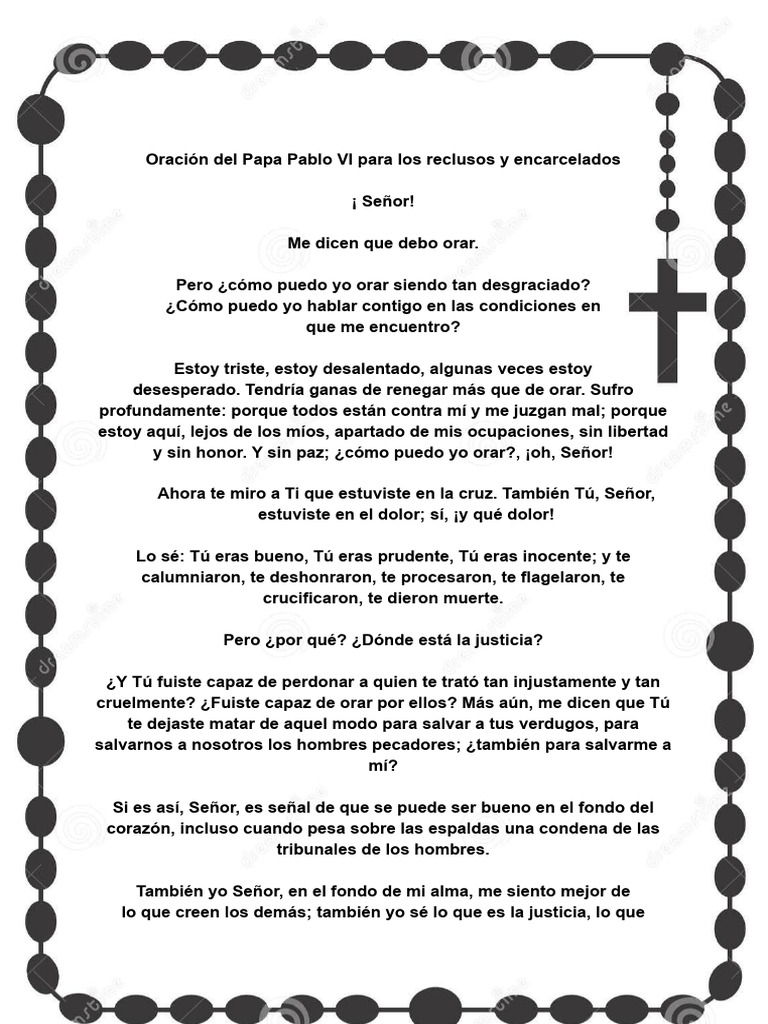 Oración del Papa Pablo VI para los reclusos y encarcelados

¡ Señor!

Me dicen que debo orar.

Pero ¿cómo puedo yo orar siendo tan desgraciado? ¿Cómo puedo yo hablar contigo en las condiciones en que me encuentro?

Estoy triste, estoy desalentado, algunas veces estoy desesperado. Tendría ganas de renegar más que de orar. Sufro profundamente: porque todos están contra mí y me juzgan mal; porque estoy aquí, lejos de los míos, apartado de mis ocupaciones, sin libertad y sin honor. Y sin paz; ¿cómo puedo yo orar?, ¡oh, Señor!

Ahora te miro a Ti que estuviste en la cruz. También Tú, Señor, estuviste en el dolor; sí, ¡y qué dolor!

Lo sé: Tú eras bueno, Tú eras prudente, Tú eras inocente; y te calumniaron, te deshonraron, te procesaron, te flagelaron, te crucificaron, te dieron muerte.

Pero ¿por qué? ¿Dónde está la justicia?

¿Y Tú fuiste capaz de perdonar a quien te trató tan injustamente y tan cruelmente? ¿Fuiste capaz de orar por ellos? Más aún, me dicen que Tú te dejaste matar de aquel modo para salvar a tus verdugos, para salvarnos a nosotros los hombres pecadores; ¿también para salvarme a mí?

Si es así, Señor, es señal de que se puede ser bueno en el fondo del corazón, incluso cuando pesa sobre las espaldas una condena de las tribunales de los hombres.

También yo Señor, en el fondo de mi alma, me siento mejor de lo que creen los demás; también yo sé lo que es la justicia, lo que

dreamstime